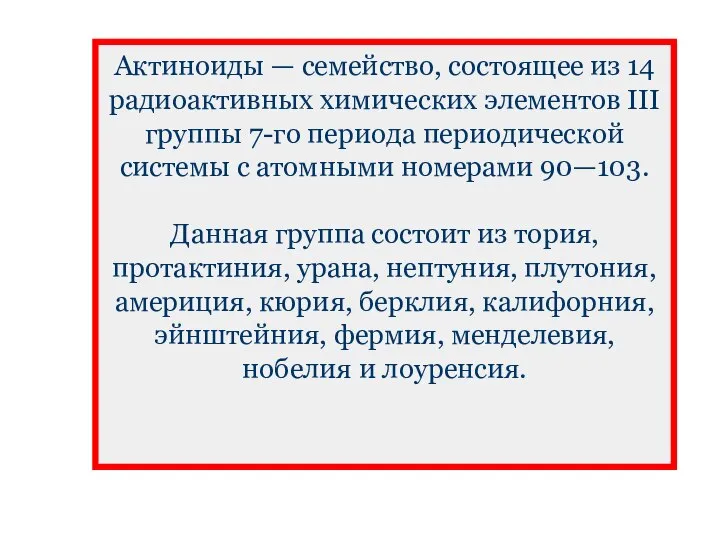 Актиноиды — семейство, состоящее из 14 радиоактивных химических элементов III группы 7-го периода периодической системы с атомными номерами 90—103.

Данная группа состоит из тория, протактиния, урана, нептуния, плутония, америция, кюрия, берклия, калифорния, эйнштейния, фермия, менделевия, нобелия и лоуренсия.